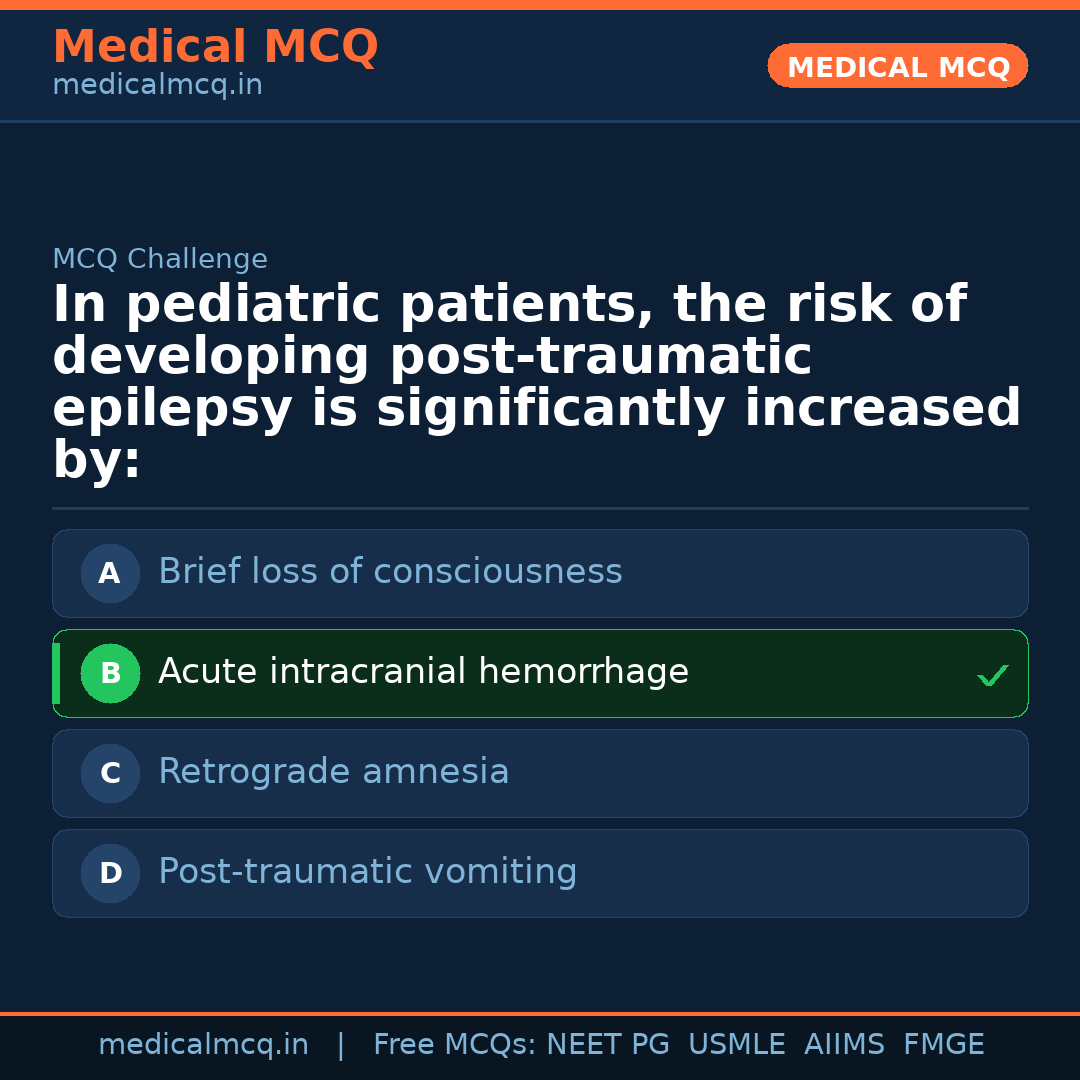 Medical MCQ
medicalmcq.in

MEDICAL MCQ

MCQ Challenge

In pediatric patients, the risk of developing post-traumatic epilepsy is significantly increased by:

A Brief loss of consciousness

B Acute intracranial hemorrhage ✓

C Retrograde amnesia

D Post-traumatic vomiting

medicalmcq.in | Free MCQs: NEET PG USMLE AIIMS FMGE